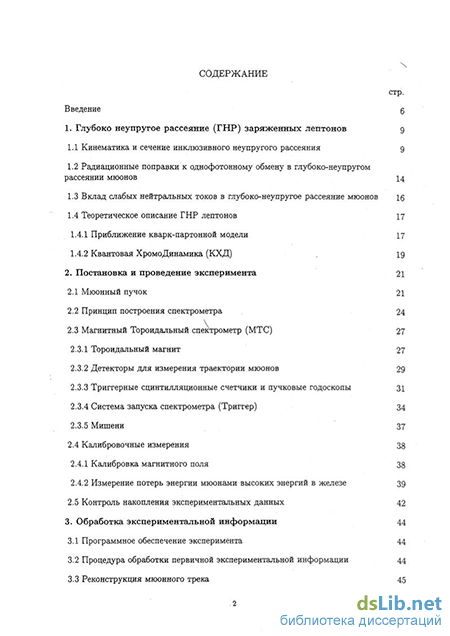 СОДЕРЖАНИЕ

стр.

Введение 6

1. Глубоко неупругое рассеяние (ГНР) заряженных лептонов 9

1.1 Кинематика и сечение инклюзивного неупругого рассеяния 9

1.2 Радиационные поправки к однофотонному обмену в глубоко-неупругом рассеянии мюонов 14

1.3 Вклад слабых нейтральных токов в глубоко-неупругое рассеяние мюонов 16

1.4 Теоретическое описание ГНР лептонов 17

1.4.1 Приближение кварк-партонной модели 17

1.4.2 Квантовая ХромоДинамика (КХД) 19

2. Постановка и проведение эксперимента 21

2.1 Мюонный пучок 21

2.2 Принцип построения спектрометра 24

2.3 Магнитный Тороидальный спектрометр (МТС) 27

2.3.1 Тороидальный магнит 27

2.3.2 Детекторы для измерения траектории мюонов 29

2.3.3 Триггерные сцинтилляционные счетчики и пучковые годоскопы 31

2.3.4 Система запуска спектрометра (Триггер) 34

2.3.5 Мишени 37

2.4 Калибровочные измерения 38

2.4.1 Калибровка магнитного поля 38

2.4.2 Измерение потерь энергии мюонами высоких энергий в железе 39

2.5 Контроль накопления экспериментальных данных 42

3. Обработка экспериментальной информации 44

3.1 Программное обеспечение эксперимента 44

3.2 Процедура обработки первичной экспериментальной информации 44

3.3 Реконструкция мюонного трека 45

2

dsLib.net
библиотека диссертаций